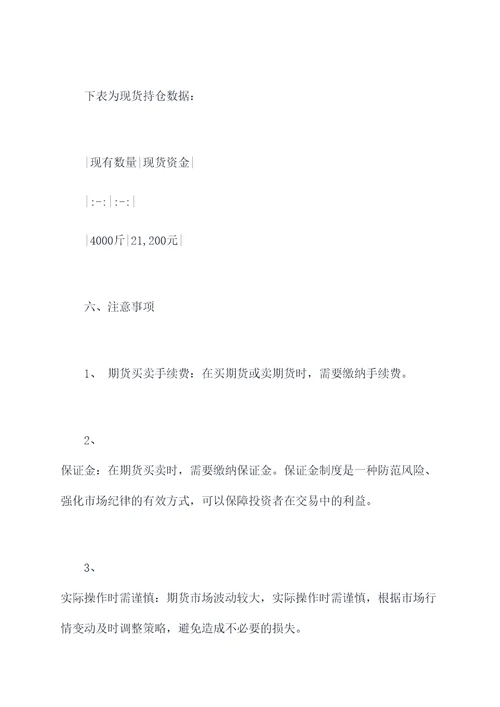 下表为现货持仓数据：

|现有数量|现货资金|

|:-:|:-:|

|4000斤|21,200元|

六、注意事项

1、 期货买卖手续费：在买期货或卖期货时，需要缴纳手续费。

2、

保证金：在期货买卖时，需要缴纳保证金。保证金制度是一种防范风险、强化市场纪律的有效方式，可以保障投资者在交易中的利益。

3、

实际操作时需谨慎：期货市场波动较大，实际操作时需谨慎，根据市场行情变动及时调整策略，避免造成不必要的损失。